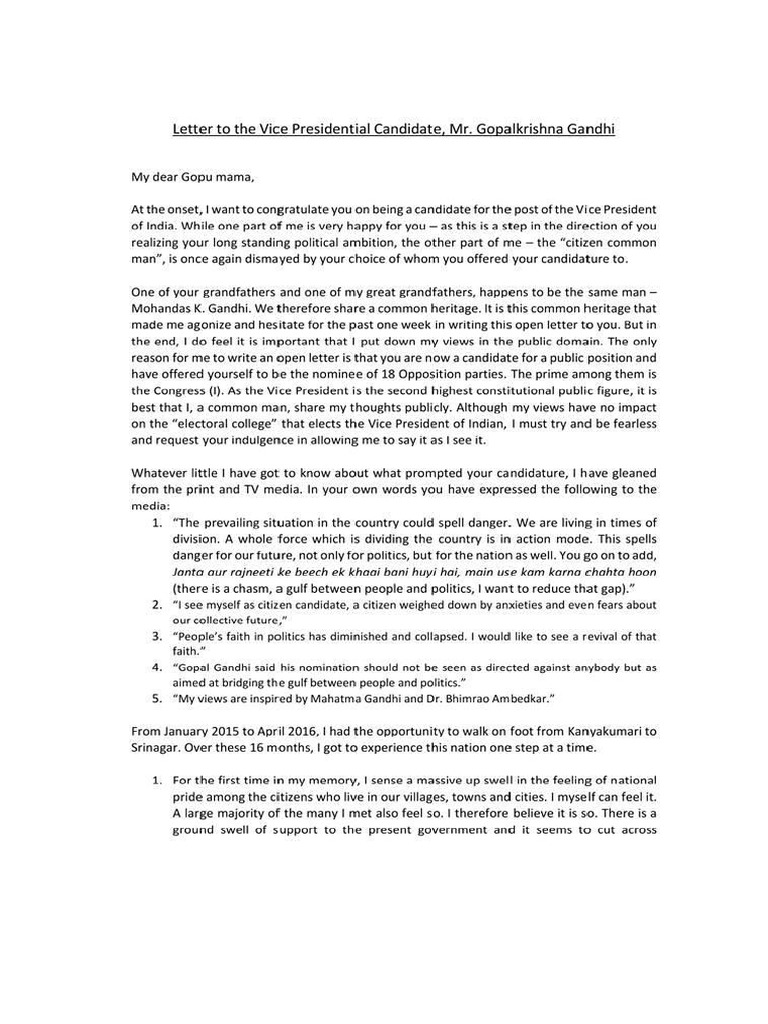 Letter to the Vice Presidential Candidate, Mr. Gopalkrishna Gandhi

My dear Gopu mama,

At the onset, I want to congratulate you on being a candidate for the post of the Vice President of India. While one part of me is very happy for you – as this is a step in the direction of you realizing your long standing political ambition, the other part of me – the "citizen common man", is once again dismayed by your choice of whom you offered your candidature to.

One of your grandfathers and one of my great grandfathers, happens to be the same man – Mohandas K. Gandhi. We therefore share a common heritage. It is this common heritage that made me agonize and hesitate for the past one week in writing this open letter to you. But in the end, I do feel it is important that I put down my views in the public domain. The only reason for me to write an open letter is that you are now a candidate for a public position and have offered yourself to be the nominee of 18 Opposition parties. The prime among them is the Congress (I). As the Vice President is the second highest constitutional public figure, it is best that I, a common man, share my thoughts publicly. Although my views have no impact on the "electoral college" that elects the Vice President of Indian, I must try and be fearless and request your indulgence in allowing me to say it as I see it.

Whatever little I have got to know about what prompted your candidature, I have gleaned from the print and TV media. In your own words you have expressed the following to the media:

1. "The prevailing situation in the country could spell danger. We are living in times of division. A whole force which is dividing the country is in action mode. This spells danger for our future, not only for politics, but for the nation as well. You go on to add, Janta aur rajneeti ke beech ek khaai bani huyi hai, main use kam karna chahta hoon (there is a chasm, a gulf between people and politics, I want to reduce that gap)."
2. "I see myself as citizen candidate, a citizen weighed down by anxieties and even fears about our collective future,"
3. "People's faith in politics has diminished and collapsed. I would like to see a revival of that faith."
4. "Gopal Gandhi said his nomination should not be seen as directed against anybody but as aimed at bridging the gulf between people and politics."
5. "My views are inspired by Mahatma Gandhi and Dr. Bhimrao Ambedkar."

From January 2015 to April 2016, I had the opportunity to walk on foot from Kanyakumari to Srinagar. Over these 16 months, I got to experience this nation one step at a time.

1. For the first time in my memory, I sense a massive up swell in the feeling of national pride among the citizens who live in our villages, towns and cities. I myself can feel it. A large majority of the many I met also feel so. I therefore believe it is so. There is a ground swell of support to the present government and it seems to cut across